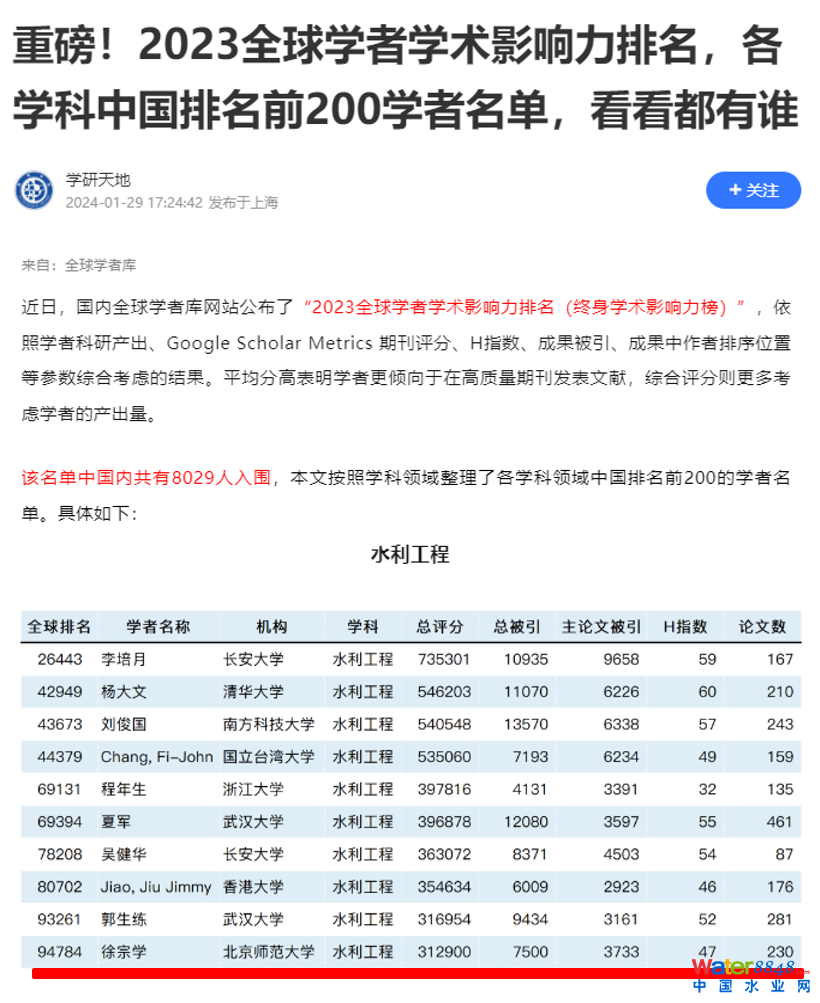 重磅！2023全球学者学术影响力排名，各学科中国排名前200学者名单，看看都有谁

学研天地
2024-01-29 17:24:42 发布于上海

+ 关注

来自：全球学者库

近日，国内全球学者库网站公布了“2023全球学者学术影响力排名（终身学术影响力榜）”，依照学者科研产出、Google Scholar Metrics 期刊评分、H指数、成果被引、成果中作者排序位置等参数综合考虑的结果。平均分高表明学者更倾向于在高质量期刊发表文献，综合评分则更多考虑学者的产出量。

该名单中国内共有8029人入围，本文按照学科领域整理了各学科领域中国排名前200的学者名单。具体如下：

水利工程

| 全球排名 | 学者名称 | 机构 | 学科 | 总评分 | 总被引 | 主论文被引 | H指数 | 论文数 |
|---|---|---|---|---|---|---|---|---|
| 26443 | 李培月 | 长安大学 | 水利工程 | 735301 | 10935 | 9658 | 59 | 167 |
| 42949 | 杨大文 | 清华大学 | 水利工程 | 546203 | 11070 | 6226 | 60 | 210 |
| 43673 | 刘俊国 | 南方科技大学 | 水利工程 | 540548 | 13570 | 6338 | 57 | 243 |
| 44379 | Chang, Fi-John | 国立台湾大学 | 水利工程 | 535060 | 7193 | 6234 | 49 | 159 |
| 69131 | 程年生 | 浙江大学 | 水利工程 | 397816 | 4131 | 3391 | 32 | 135 |
| 69394 | 夏军 | 武汉大学 | 水利工程 | 396878 | 12080 | 3597 | 55 | 461 |
| 78208 | 吴健华 | 长安大学 | 水利工程 | 363072 | 8371 | 4503 | 54 | 87 |
| 80702 | Jiao, Jiu Jimmy | 香港大学 | 水利工程 | 354634 | 6009 | 2923 | 46 | 176 |
| 93261 | 郭生练 | 武汉大学 | 水利工程 | 316954 | 9434 | 3161 | 52 | 281 |
| 94784 | 徐宗学 | 北京师范大学 | 水利工程 | 312900 | 7500 | 3733 | 47 | 230 |

Water8848
中国水业网